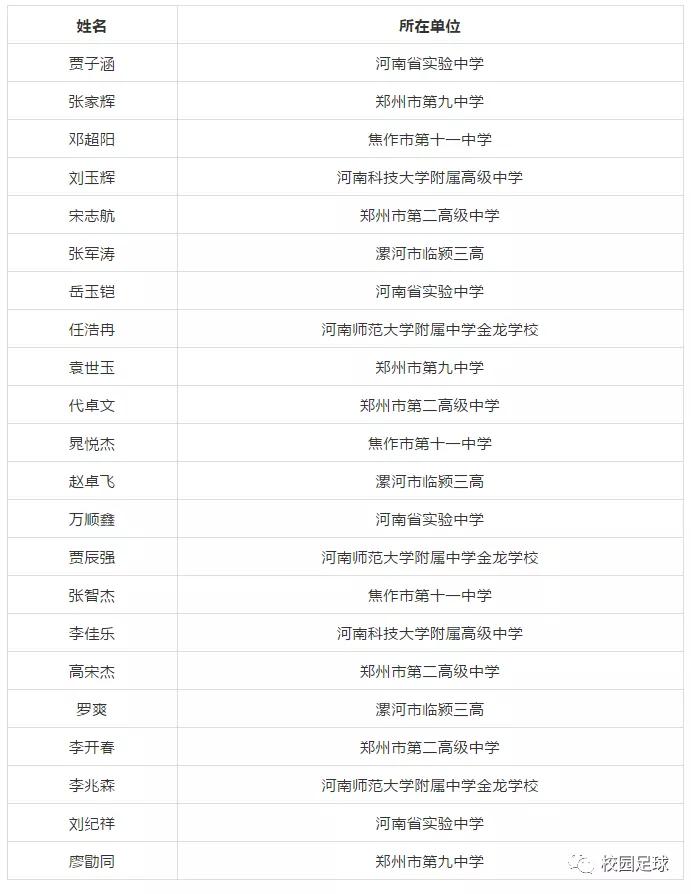 | 姓名 | 所在单位 |
|---|---|
| 贾子涵 | 河南省实验中学 |
| 张家辉 | 郑州市第九中学 |
| 邓超阳 | 焦作市第十一中学 |
| 刘玉辉 | 河南科技大学附属高级中学 |
| 宋志航 | 郑州市第二高级中学 |
| 张军涛 | 漯河市临颍三高 |
| 岳玉铠 | 河南省实验中学 |
| 任浩冉 | 河南师范大学附属中学金龙学校 |
| 袁世玉 | 郑州市第九中学 |
| 代卓文 | 郑州市第二高级中学 |
| 晁悦杰 | 焦作市第十一中学 |
| 赵卓飞 | 漯河市临颍三高 |
| 万顺鑫 | 河南省实验中学 |
| 贾辰强 | 河南师范大学附属中学金龙学校 |
| 张智杰 | 焦作市第十一中学 |
| 李佳乐 | 河南科技大学附属高级中学 |
| 高宋杰 | 郑州市第二高级中学 |
| 罗爽 | 漯河市临颍三高 |
| 李开春 | 郑州市第二高级中学 |
| 李兆森 | 河南师范大学附属中学金龙学校 |
| 刘纪祥 | 河南省实验中学 |
| 廖勖同 | 郑州市第九中学 |

校园足球